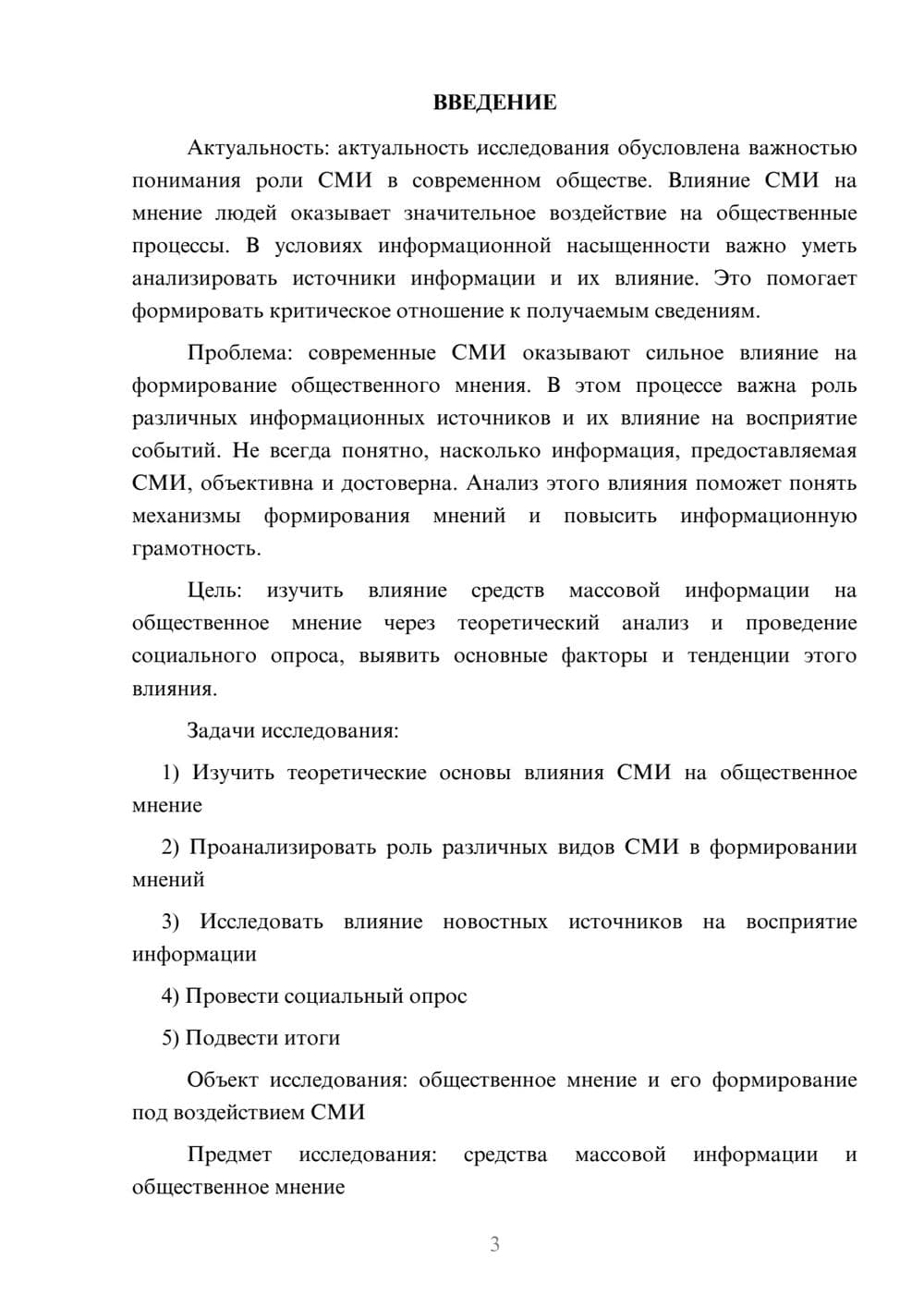 ВВЕДЕНИЕ

Актуальность: актуальность исследования обусловлена важностью понимания роли СМИ в современном обществе. Влияние СМИ на мнение людей оказывает значительное воздействие на общественные процессы. В условиях информационной насыщенности важно уметь анализировать источники информации и их влияние. Это помогает формировать критическое отношение к получаемым сведениям.

Проблема: современные СМИ оказывают сильное влияние на формирование общественного мнения. В этом процессе важна роль различных информационных источников и их влияние на восприятие событий. Не всегда понятно, насколько информация, предоставляемая СМИ, объективна и достоверна. Анализ этого влияния поможет понять механизмы формирования мнений и повысить информационную грамотность.

Цель: изучить влияние средств массовой информации на общественное мнение через теоретический анализ и проведение социального опроса, выявить основные факторы и тенденции этого влияния.

Задачи исследования:

1) Изучить теоретические основы влияния СМИ на общественное мнение

2) Проанализировать роль различных видов СМИ в формировании мнений

3) Исследовать влияние новостных источников на восприятие информации

4) Провести социальный опрос

5) Подвести итоги

Объект исследования: общественное мнение и его формирование под воздействием СМИ

Предмет исследования: средства массовой информации и общественное мнение

3